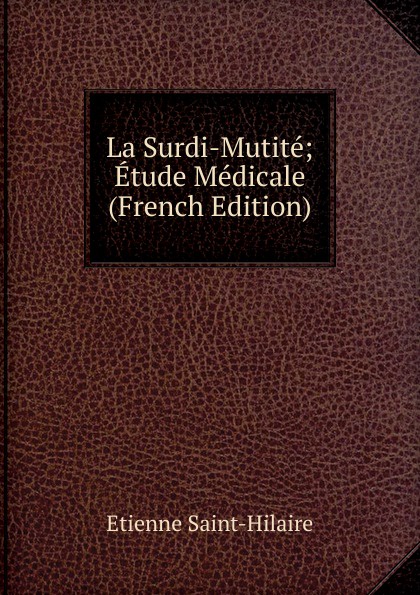 La Surdi-Mutité; Étude Médicale (French Edition)

Etienne Saint-Hilaire